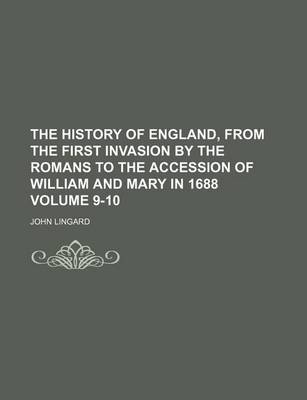 THE HISTORY OF ENGLAND, FROM THE FIRST INVASION BY THE ROMANS TO THE ACCESSION OF WILLIAM AND MARY IN 1688 VOLUME 9-10

JOHN LINGARD